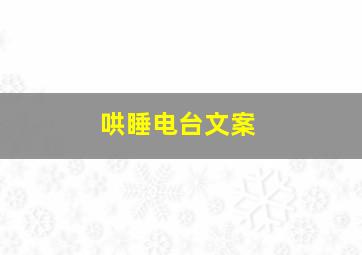 哄睡电台文案